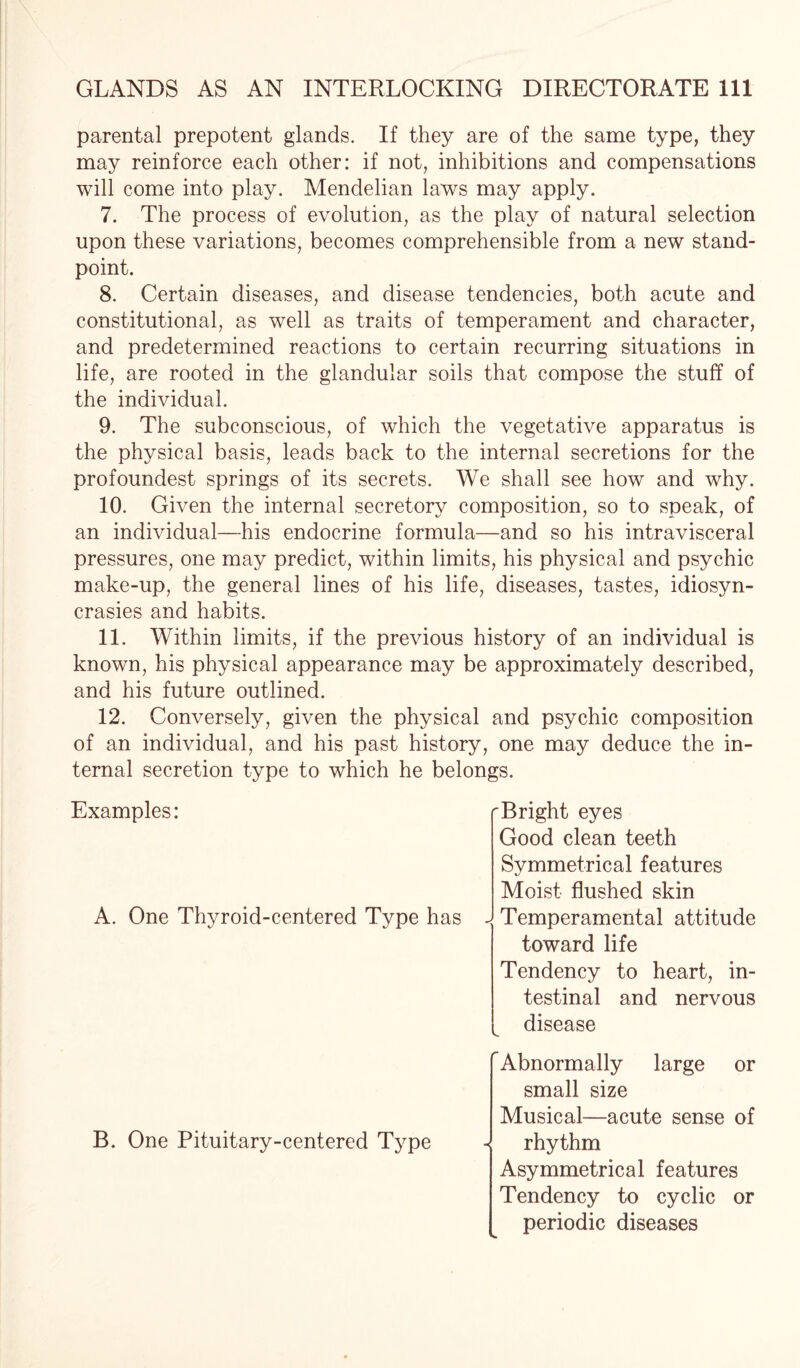 GLANDS AS AN INTERLOCKING DIRECTORATE 111

parental prepotent glands. If they are of the same type, they may reinforce each other: if not, inhibitions and compensations will come into play. Mendelian laws may apply.

7. The process of evolution, as the play of natural selection upon these variations, becomes comprehensible from a new standpoint.

8. Certain diseases, and disease tendencies, both acute and constitutional, as well as traits of temperament and character, and predetermined reactions to certain recurring situations in life, are rooted in the glandular soils that compose the stuff of the individual.

9. The subconscious, of which the vegetative apparatus is the physical basis, leads back to the internal secretions for the profoundest springs of its secrets. We shall see how and why.

10. Given the internal secretory composition, so to speak, of an individual—his endocrine formula—and so his intravisceral pressures, one may predict, within limits, his physical and psychic make-up, the general lines of his life, diseases, tastes, idiosyncrasies and habits.

11. Within limits, if the previous history of an individual is known, his physical appearance may be approximately described, and his future outlined.

12. Conversely, given the physical and psychic composition of an individual, and his past history, one may deduce the internal secretion type to which he belongs.

Examples:

A. One Thyroid-centered Type has

Bright eyes
Good clean teeth
Symmetrical features
Moist flushed skin
Temperamental attitude toward life
Tendency to heart, intestinal and nervous disease

B. One Pituitary-centered Type

Abnormally large or small size
Musical—acute sense of rhythm
Asymmetrical features
Tendency to cyclic or periodic diseases